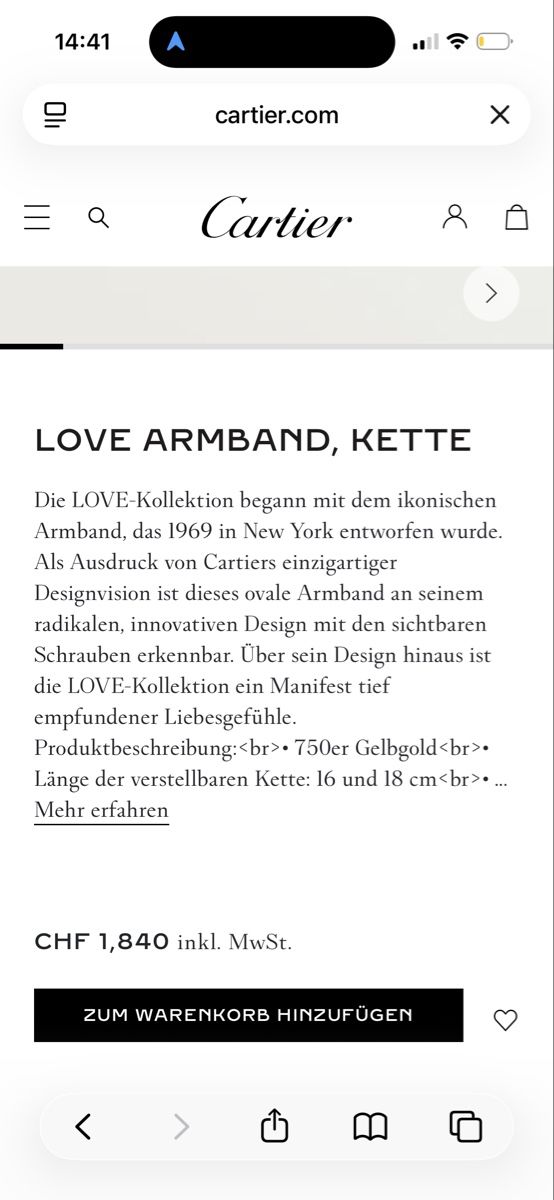 14:41

cartier.com

Cartier

LOVE ARMBAND, KETTE

Die LOVE-Kollektion begann mit dem ikonischen Armband, das 1969 in New York entworfen wurde. Als Ausdruck von Cartiers einzigartiger Designvision ist dieses ovale Armband an seinem radikalen, innovativen Design mit den sichtbaren Schrauben erkennbar. Über sein Design hinaus ist die LOVE-Kollektion ein Manifest tief empfundener Liebesgefühle. Produktbeschreibung:<br>• 750er Gelbgold<br>• Länge der verstellbaren Kette: 16 und 18 cm<br>• ...
Mehr erfahren

CHF 1,840 inkl. MwSt.

ZUM WARENKORB HINZUFÜGEN